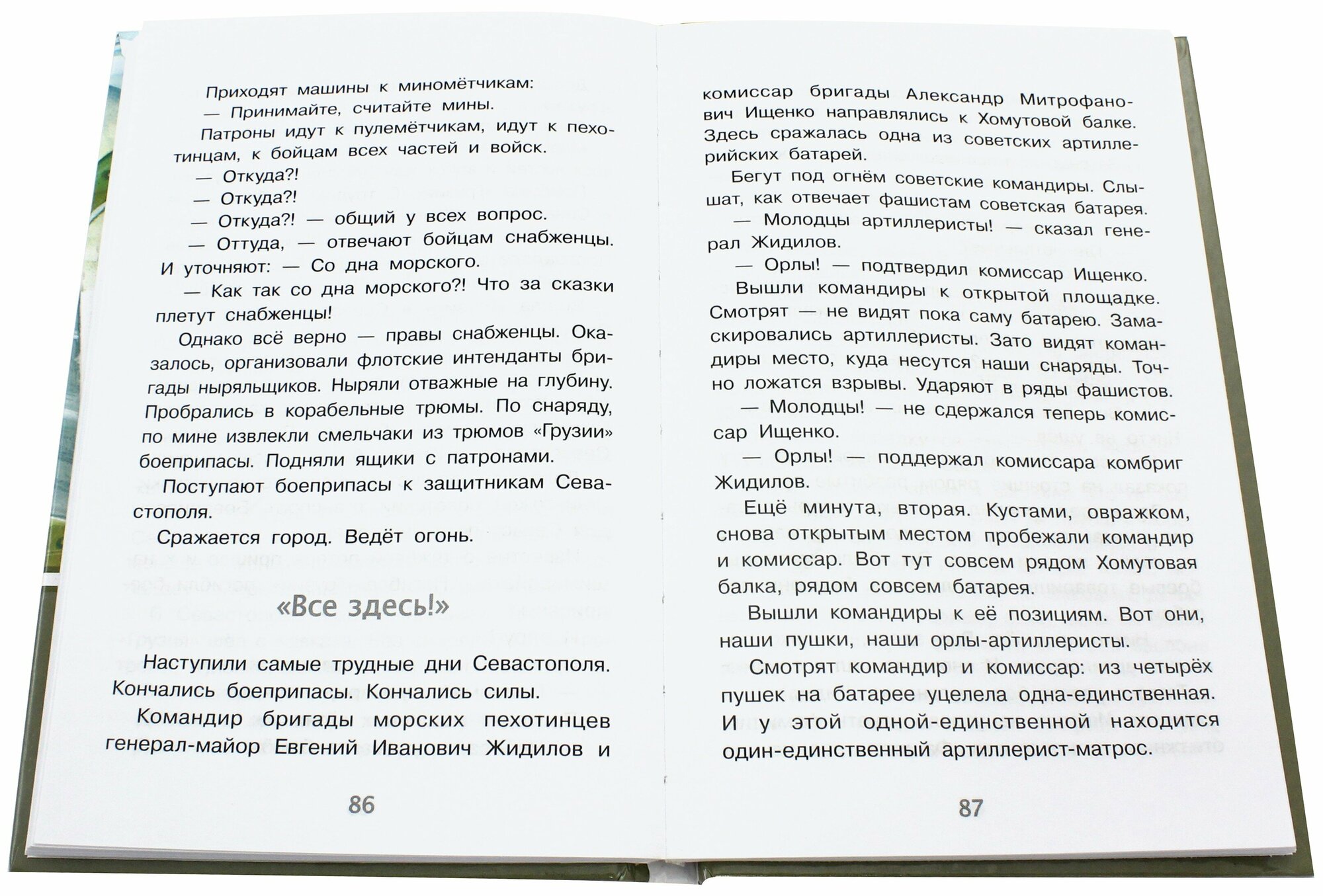 Приходят машины к миномётчикам:

— Принимайте, считайте мины.

Патроны идут к пулемётчикам, идут к пехотинцам, к бойцам всех частей и войск.

— Откуда?!

— Откуда?!

— Откуда?! — общий у всех вопрос.

— Оттуда, — отвечают бойцам снабженцы. И уточняют: — Со дна морского.

— Как так со дна морского?! Что за сказки плетут снабженцы!

Однако всё верно — правы снабженцы. Оказалось, организовали флотские интенданты бригады ныряльщиков. Ныряли отважные на глубину. Пробрались в корабельные трюмы. По снаряду, по мине извлекли смельчаки из трюмов «Грузии» боеприпасы. Подняли ящики с патронами.

Поступают боеприпасы к защитникам Севастополя.

Сражается город. Ведёт огонь.

«Все здесь!»

Наступили самые трудные дни Севастополя. Кончались боеприпасы. Кончались силы.

Командир бригады морских пехотинцев генерал-майор Евгений Иванович Жидилов и

86

комиссар бригады Александр Митрофанович Ищенко направлялись к Хомутовой балке. Здесь сражалась одна из советских артиллерийских батарей.

Бегут под огнём советские командиры. Слышат, как отвечает фашистам советская батарея.

— Молодцы артиллеристы! — сказал генерал Жидилов.

— Орлы! — подтвердил комиссар Ищенко.

Вышли командиры к открытой площадке. Смотрят — не видят пока саму батарею. Замаскировались артиллеристы. Зато видят командиры место, куда несутся наши снаряды. Точно ложатся взрывы. Ударяют в ряды фашистов.

— Молодцы! — не сдержался теперь комиссар Ищенко.

— Орлы! — поддержал комиссара комбриг Жидилов.

Ещё минута, вторая. Кустами, овражком, снова открытым местом пробежали командир и комиссар. Вот тут совсем рядом Хомутовая балка, рядом совсем батарея.

Вышли командиры к её позициям. Вот они, наши пушки, наши орлы-артиллеристы.

Смотрят командир и комиссар: из четырёх пушек на батарее уцелела одна-единственная. И у этой одной-единственной находится один-единственный артиллерист-матрос.

87